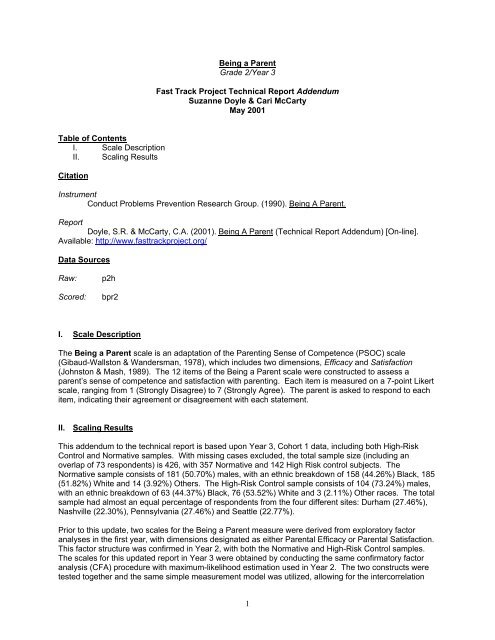 Being a Parent
Grade 2/Year 3

Fast Track Project Technical Report Addendum
Suzanne Doyle & Cari McCarty
May 2001

Table of Contents
I. Scale Description
II. Scaling Results

Citation

Instrument
Conduct Problems Prevention Research Group. (1990). Being A Parent.

Report
Doyle, S.R. & McCarty, C.A. (2001). Being A Parent (Technical Report Addendum) [On-line]. Available: http://www.fasttrackproject.org/

Data Sources

Raw: p2h

Scored: bpr2

I. Scale Description

The Being a Parent scale is an adaptation of the Parenting Sense of Competence (PSOC) scale (Gibaud-Wallston & Wandersman, 1978), which includes two dimensions, Efficacy and Satisfaction (Johnston & Mash, 1989). The 12 items of the Being a Parent scale were constructed to assess a parent's sense of competence and satisfaction with parenting. Each item is measured on a 7-point Likert scale, ranging from 1 (Strongly Disagree) to 7 (Strongly Agree). The parent is asked to respond to each item, indicating their agreement or disagreement with each statement.

II. Scaling Results

This addendum to the technical report is based upon Year 3, Cohort 1 data, including both High-Risk Control and Normative samples. With missing cases excluded, the total sample size (including an overlap of 73 respondents) is 426, with 357 Normative and 142 High Risk control subjects. The Normative sample consists of 181 (50.70%) males, with an ethnic breakdown of 158 (44.26%) Black, 185 (51.82%) White and 14 (3.92%) Others. The High-Risk Control sample consists of 104 (73.24%) males, with an ethnic breakdown of 63 (44.37%) Black, 76 (53.52%) White and 3 (2.11%) Other races. The total sample had almost an equal percentage of respondents from the four different sites: Durham (27.46%), Nashville (22.30%), Pennsylvania (27.46%) and Seattle (22.77%).

Prior to this update, two scales for the Being a Parent measure were derived from exploratory factor analyses in the first year, with dimensions designated as either Parental Efficacy or Parental Satisfaction. This factor structure was confirmed in Year 2, with both the Normative and High-Risk Control samples. The scales for this updated report in Year 3 were obtained by conducting the same confirmatory factor analysis (CFA) procedure with maximum-likelihood estimation used in Year 2. The two constructs were tested together and the same simple measurement model was utilized, allowing for the intercorrelation

1